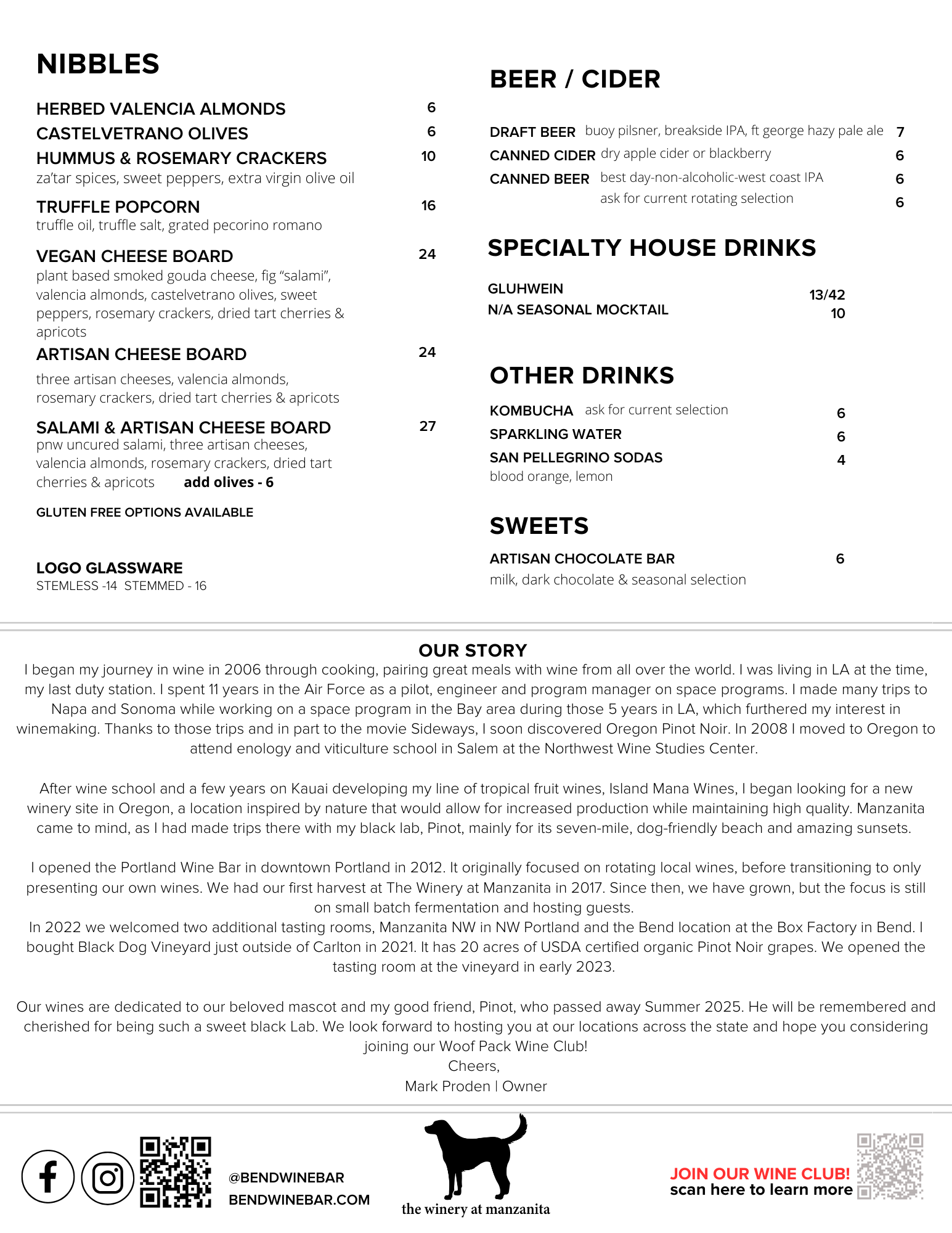 NIBBLES

HERBED VALENCIA ALMONDS 6
CASTELVETRANO OLIVES 6
HUMMUS & ROSEMARY CRACKERS 10
za'tar spices, sweet peppers, extra virgin olive oil

TRUFFLE POPCORN 16
truffle oil, truffle salt, grated pecorino romano

VEGAN CHEESE BOARD 24
plant based smoked gouda cheese, fig "salami", valencia almonds, castelvetrano olives, sweet peppers, rosemary crackers, dried tart cherries & apricots

ARTISAN CHEESE BOARD 24
three artisan cheeses, valencia almonds, rosemary crackers, dried tart cherries & apricots

SALAMI & ARTISAN CHEESE BOARD 27
pnw uncured salami, three artisan cheeses, valencia almonds, rosemary crackers, dried tart cherries & apricots add olives - 6

GLUTEN FREE OPTIONS AVAILABLE

LOGO GLASSWARE
STEMLESS -14 STEMMED - 16

BEER / CIDER

DRAFT BEER buoy pilsner, breakside IPA, ft george hazy pale ale 7
CANNED CIDER dry apple cider or blackberry 6
CANNED BEER best day-non-alcoholic-west coast IPA 6
ask for current rotating selection 6

SPECIALTY HOUSE DRINKS

GLUHWEIN 13/42
N/A SEASONAL MOCKTAIL 10

OTHER DRINKS

KOMBUCHA ask for current selection 6
SPARKLING WATER 6
SAN PELLEGRINO SODAS 4
blood orange, lemon

SWEETS

ARTISAN CHOCOLATE BAR 6
milk, dark chocolate & seasonal selection

OUR STORY
I began my journey in wine in 2006 through cooking, pairing great meals with wine from all over the world. I was living in LA at the time, my last duty station. I spent 11 years in the Air Force as a pilot, engineer and program manager on space programs. I made many trips to Napa and Sonoma while working on a space program in the Bay area during those 5 years in LA, which furthered my interest in winemaking. Thanks to those trips and in part to the movie Sideways, I soon discovered Oregon Pinot Noir. In 2008 I moved to Oregon to attend enology and viticulture school in Salem at the Northwest Wine Studies Center.

After wine school and a few years on Kauai developing my line of tropical fruit wines, Island Mana Wines, I began looking for a new winery site in Oregon, a location inspired by nature that would allow for increased production while maintaining high quality. Manzanita came to mind, as I had made trips there with my black lab, Pinot, mainly for its seven-mile, dog-friendly beach and amazing sunsets.

I opened the Portland Wine Bar in downtown Portland in 2012. It originally focused on rotating local wines, before transitioning to only presenting our own wines. We had our first harvest at The Winery at Manzanita in 2017. Since then, we have grown, but the focus is still on small batch fermentation and hosting guests.
In 2022 we welcomed two additional tasting rooms, Manzanita NW in NW Portland and the Bend location at the Box Factory in Bend. I bought Black Dog Vineyard just outside of Carlton in 2021. It has 20 acres of USDA certified organic Pinot Noir grapes. We opened the tasting room at the vineyard in early 2023.

Our wines are dedicated to our beloved mascot and my good friend, Pinot, who passed away Summer 2025. He will be remembered and cherished for being such a sweet black Lab. We look forward to hosting you at our locations across the state and hope you considering joining our Woof Pack Wine Club!
Cheers,
Mark Proden | Owner

@BENDWINEBAR
BENDWINEBAR.COM

the winery at manzanita

JOIN OUR WINE CLUB!
scan here to learn more